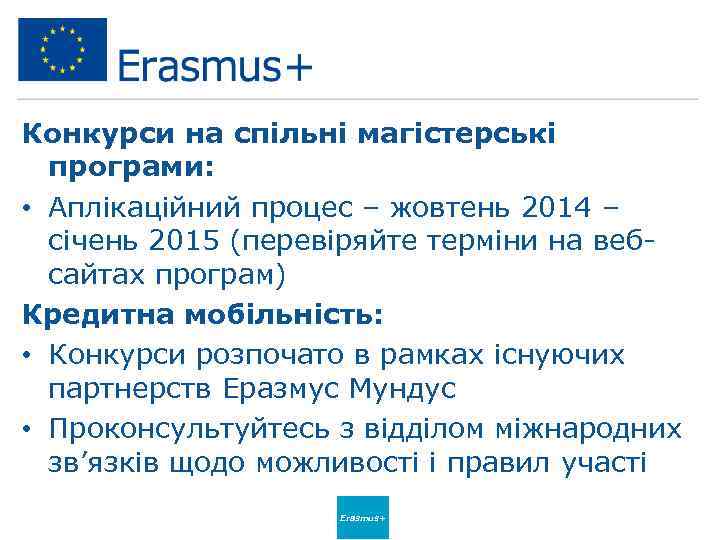 Erasmus+

Конкурси на спільні магістерські програми:

• Аплікаційний процес – жовтень 2014 – січень 2015 (перевіряйте терміни на веб-сайтах програм)

Кредитна мобільність:

• Конкурси розпочато в рамках існуючих партнерств Еразмус Мундус

• Проконсультуйтесь з відділом міжнародних зв’язків щодо можливості і правил участі

Erasmus+